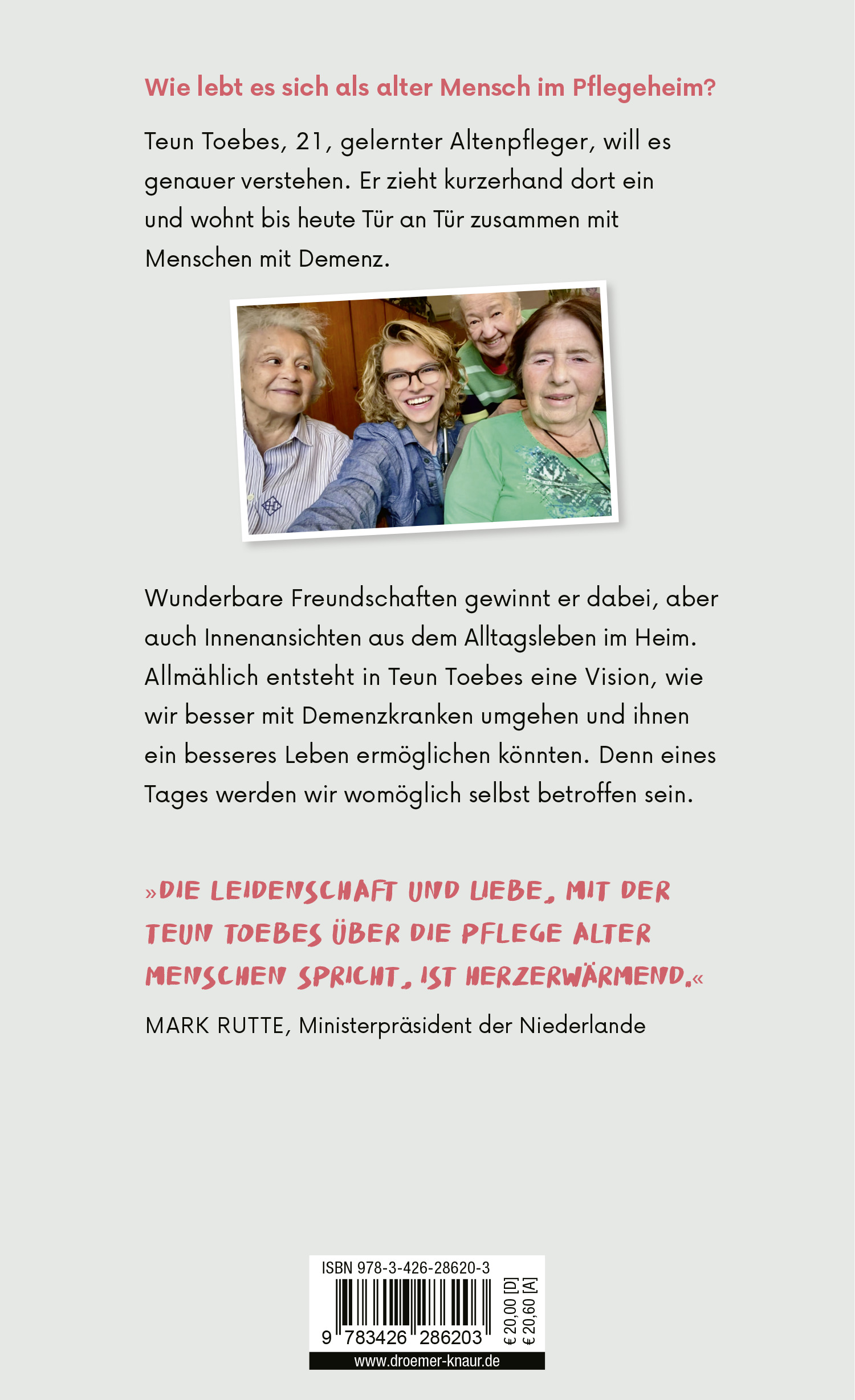 Wie lebt es sich als alter Mensch im Pflegeheim?

Teun Toebes, 21, gelernter Altenpfleger, will es genauer verstehen. Er zieht kurzerhand dort ein und wohnt bis heute Tür an Tür zusammen mit Menschen mit Demenz.

Wunderbare Freundschaften gewinnt er dabei, aber auch Innenansichten aus dem Alltagsleben im Heim. Allmählich entsteht in Teun Toebes eine Vision, wie wir besser mit Demenzkranken umgehen und ihnen ein besseres Leben ermöglichen könnten. Denn eines Tages werden wir womöglich selbst betroffen sein.

»DIE LEIDENSCHAFT UND LIEBE, MIT DER TEUN TOEBES ÜBER DIE PFLEGE ALTER MENSCHEN SPRICHT, IST HERZERWÄRMEND.«

MARK RUTTE, Ministerpräsident der Niederlande

ISBN 978-3-426-28620-3

9 783426 286203

€ 20,00 [D]
€ 20,60 [A]

www.droemer-knaur.de